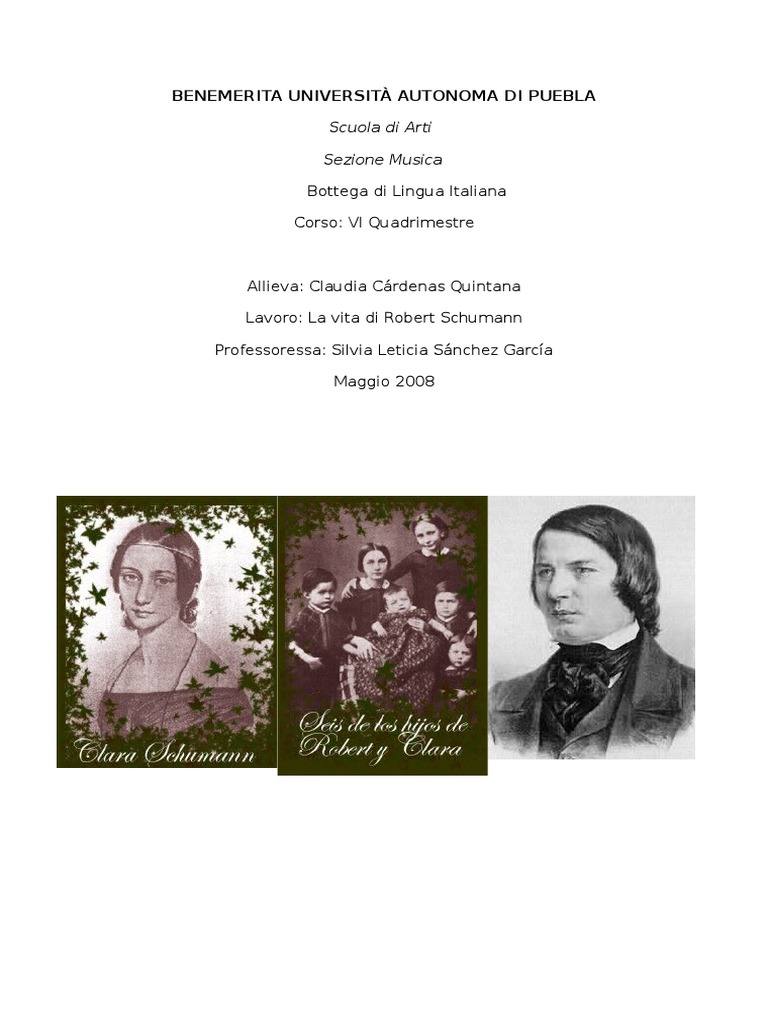 BENEMERITA UNIVERSITÀ AUTONOMA DI PUEBLA

Scuola di Arti

Sezione Musica

Bottega di Lingua Italiana

Corso: VI Quadrimestre

Allieva: Claudia Cárdenas Quintana

Lavoro: La vita di Robert Schumann

Professoressa: Silvia Leticia Sánchez García

Maggio 2008

Clara Schumann

Seis de los hijos de Robert y Clara